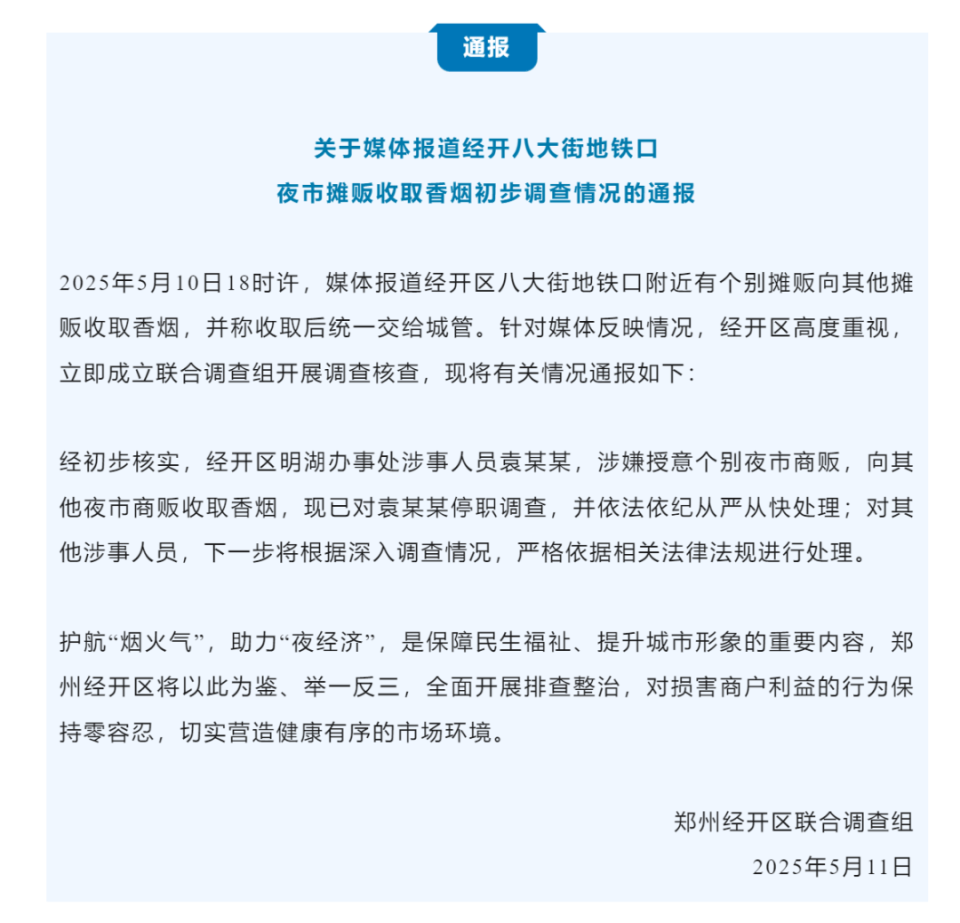 通报

关于媒体报道经开八大街地铁口
夜市摊贩收取香烟初步调查情况的通报

2025年5月10日18时许，媒体报道经开区八大街地铁口附近有个别摊贩向其他摊贩收取香烟，并称收取后统一交给城管。针对媒体反映情况，经开区高度重视，立即成立联合调查组开展调查核查，现将有关情况通报如下：

经初步核实，经开区明湖办事处涉事人员袁某某，涉嫌授意个别夜市商贩，向其他夜市商贩收取香烟，现已对袁某某停职调查，并依法依纪从严从快处理；对其他涉事人员，下一步将根据深入调查情况，严格依据相关法律法规进行处理。

护航“烟火气”，助力“夜经济”，是保障民生福祉、提升城市形象的重要内容，郑州经开区将以此为鉴、举一反三，全面开展排查整治，对损害商户利益的行为保持零容忍，切实营造健康有序的市场环境。

郑州经开区联合调查组
2025年5月11日